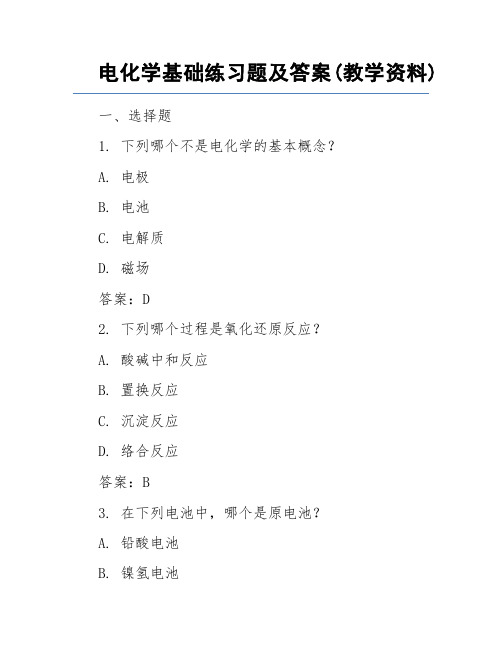 电化学基础练习题及答案(教学资料)

一、选择题

1. 下列哪个不是电化学的基本概念？

A. 电极

B. 电池

C. 电解质

D. 磁场

答案：D

2. 下列哪个过程是氧化还原反应？

A. 酸碱中和反应

B. 置换反应

C. 沉淀反应

D. 络合反应

答案：B

3. 在下列电池中，哪个是原电池？

A. 铅酸电池

B. 镍氢电池